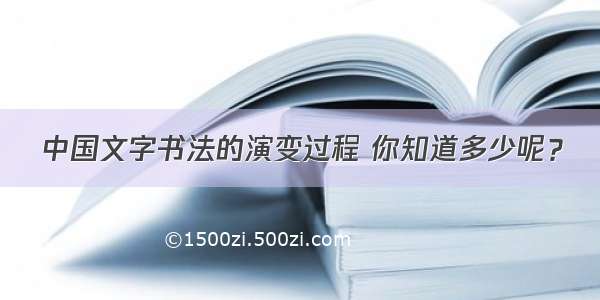 中国文字书法的演变过程 你知道多少呢？

©1500zi.500zi.com